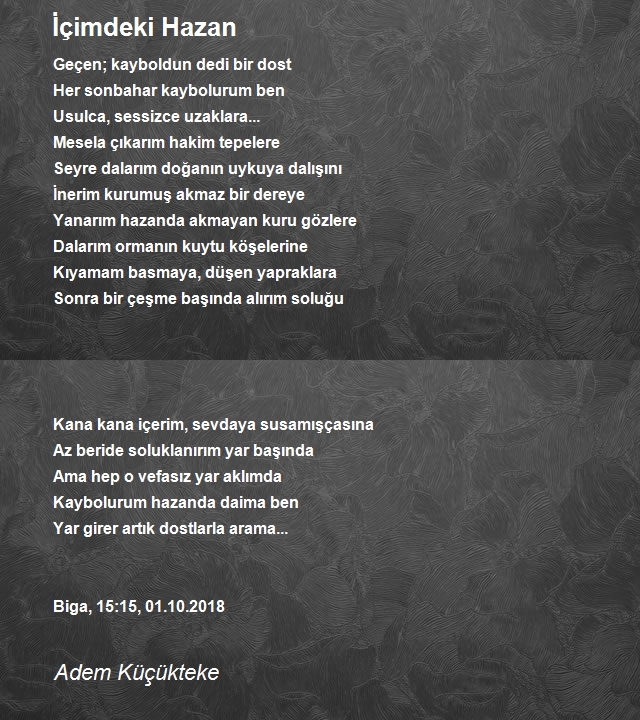 İçimdeki Hazan

Geçen; kayboldun dedi bir dost
Her sonbahar kaybolurum ben
Usulca, sessizce uzaklara...
Mesela çıkarım hakim tepelere
Seyre dalarım doğanın uykuya dalışını
İnerim kurumuş akmaz bir dereye
Yanarım hazanda akmayan kuru gözlere
Dalarım ormanın kuytu köşelerine
Kıyamam basmaya, düşen yapraklara
Sonra bir çeşme başında alırım soluğu

Kana kana içerim, sevdaya susamışçasına
Az beride soluklanırım yar başında
Ama hep o vefasız yar aklımda
Kaybolurum hazanda daima ben
Yar girer artık dostlarla arama...

Biga, 15:15, 01.10.2018

Adem Küçükteke